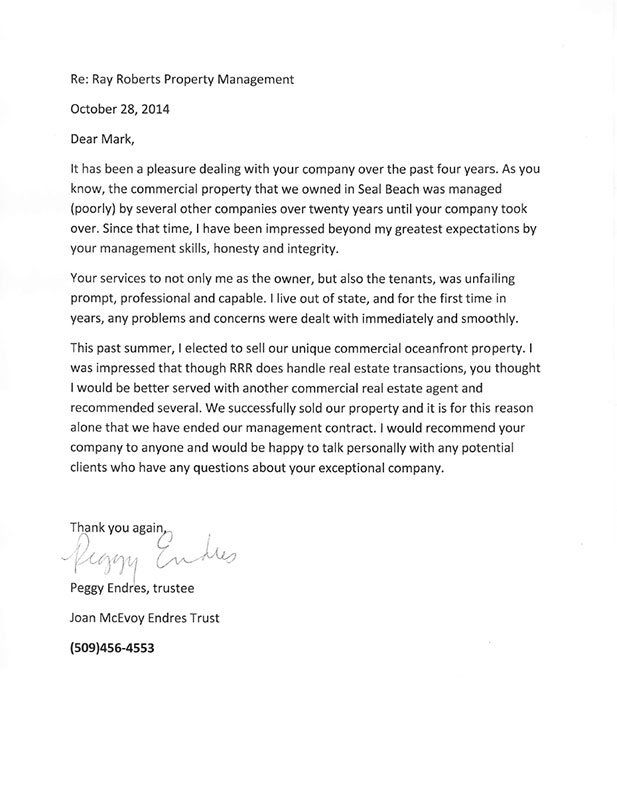 Re: Ray Roberts Property Management

October 28, 2014

Dear Mark,

It has been a pleasure dealing with your company over the past four years. As you know, the commercial property that we owned in Seal Beach was managed (poorly) by several other companies over twenty years until your company took over. Since that time, I have been impressed beyond my greatest expectations by your management skills, honesty and integrity.

Your services to not only me as the owner, but also the tenants, was unfailing prompt, professional and capable. I live out of state, and for the first time in years, any problems and concerns were dealt with immediately and smoothly.

This past summer, I elected to sell our unique commercial oceanfront property. I was impressed that though RRR does handle real estate transactions, you thought I would be better served with another commercial real estate agent and recommended several. We successfully sold our property and it is for this reason alone that we have ended our management contract. I would recommend your company to anyone and would be happy to talk personally with any potential clients who have any questions about your exceptional company.

Thank you again,

Peggy Endres

Peggy Endres, trustee

Joan McEvoy Endres Trust

(509)456-4553